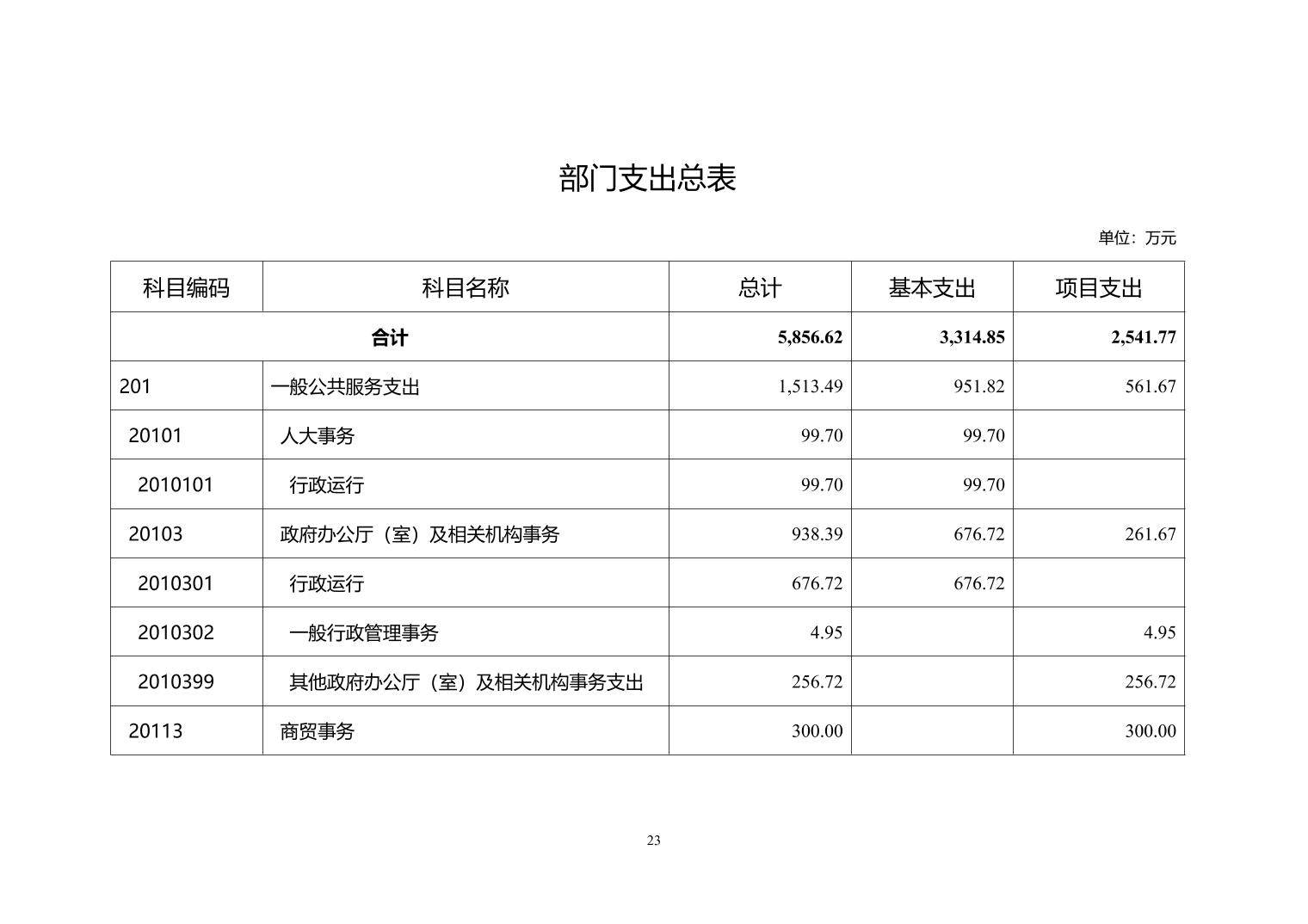 部门支出总表

单位：万元

| 科目编码 | 科目名称 | 总计 | 基本支出 | 项目支出 |
|---|---|---|---|---|
| 合计 | | 5,856.62 | 3,314.85 | 2,541.77 |
| 201 | 一般公共服务支出 | 1,513.49 | 951.82 | 561.67 |
| 20101 | 人大事务 | 99.70 | 99.70 | |
| 2010101 | 行政运行 | 99.70 | 99.70 | |
| 20103 | 政府办公厅（室）及相关机构事务 | 938.39 | 676.72 | 261.67 |
| 2010301 | 行政运行 | 676.72 | 676.72 | |
| 2010302 | 一般行政管理事务 | 4.95 | | 4.95 |
| 2010399 | 其他政府办公厅（室）及相关机构事务支出 | 256.72 | | 256.72 |
| 20113 | 商贸事务 | 300.00 | | 300.00 |

23